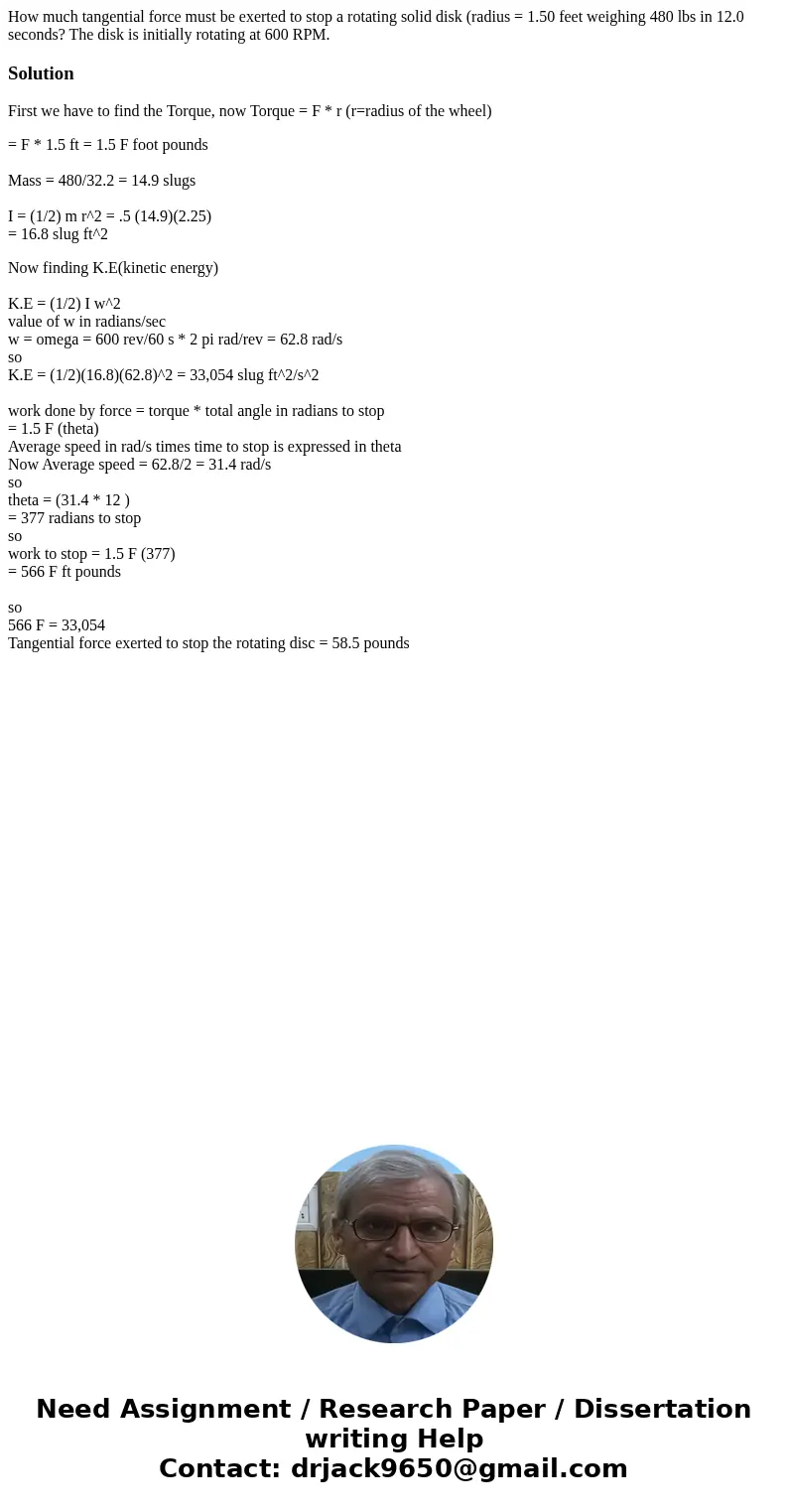 How much tangential force must be exerted to stop a rotating solid disk (radius = 1.50 feet weighing 480 lbs in 12.0 seconds? The disk is initially rotating at 600 RPM.

Solution

First we have to find the Torque, now Torque = F * r (r=radius of the wheel)

= F * 1.5 ft = 1.5 F foot pounds

Mass = 480/32.2 = 14.9 slugs

I = (1/2) m r^2 = .5 (14.9)(2.25)
= 16.8 slug ft^2

Now finding K.E(kinetic energy)

K.E = (1/2) I w^2
value of w in radians/sec
w = omega = 600 rev/60 s * 2 pi rad/rev = 62.8 rad/s
so
K.E = (1/2)(16.8)(62.8)^2 = 33,054 slug ft^2/s^2

work done by force = torque * total angle in radians to stop
= 1.5 F (theta)
Average speed in rad/s times time to stop is expressed in theta
Now Average speed = 62.8/2 = 31.4 rad/s
so
theta = (31.4 * 12 )
= 377 radians to stop
so
work to stop = 1.5 F (377)
= 566 F ft pounds

so
566 F = 33,054
Tangential force exerted to stop the rotating disc = 58.5 pounds

Need Assignment / Research Paper / Dissertation writing Help
Contact: drjack9650@gmail.com